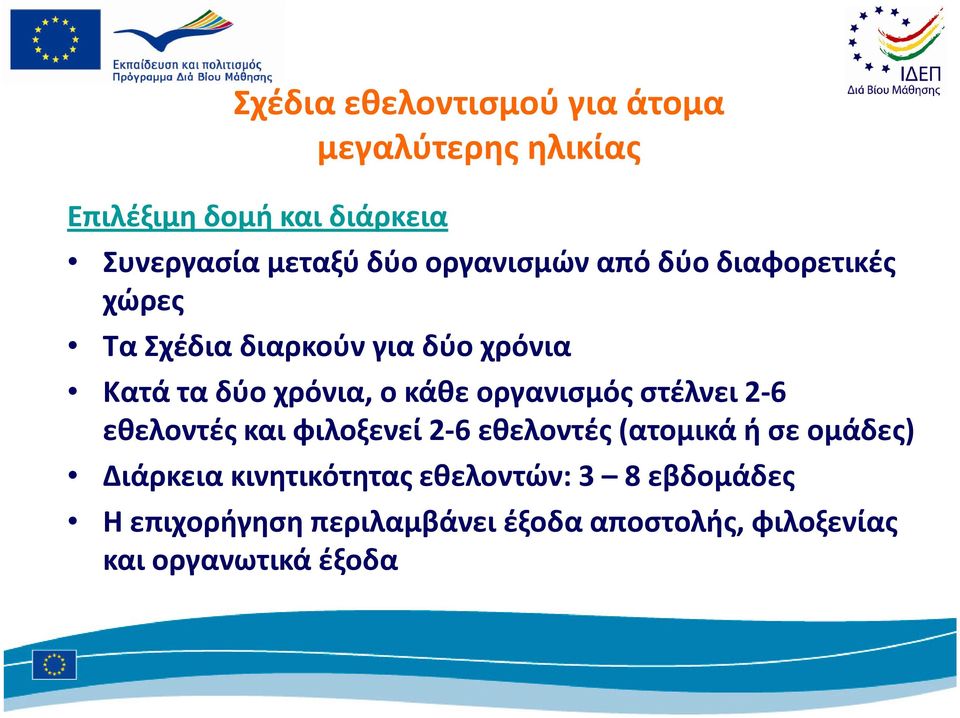 Εκπαίδευση και πολιτισμός
Πρόγραμμα Διά Βίου Μάθησης

ΙΔΕΠ
Διά Βίου Μάθησης

Σχέδια εθελοντισμού για άτομα μεγαλύτερης ηλικίας

Επιλέξιμη δομή και διάρκεια

• Συνεργασία μεταξύ δύο οργανισμών από δύο διαφορετικές χώρες
• Τα Σχέδια διαρκούν για δύο χρόνια
• Κατά τα δύο χρόνια, ο κάθε οργανισμός στέλνει 2-6 εθελοντές και φιλοξενεί 2-6 εθελοντές (ατομικά ή σε ομάδες)
• Διάρκεια κινητικότητας εθελοντών: 3 – 8 εβδομάδες
• Η επιχορήγηση περιλαμβάνει έξοδα αποστολής, φιλοξενίας και οργανωτικά έξοδα